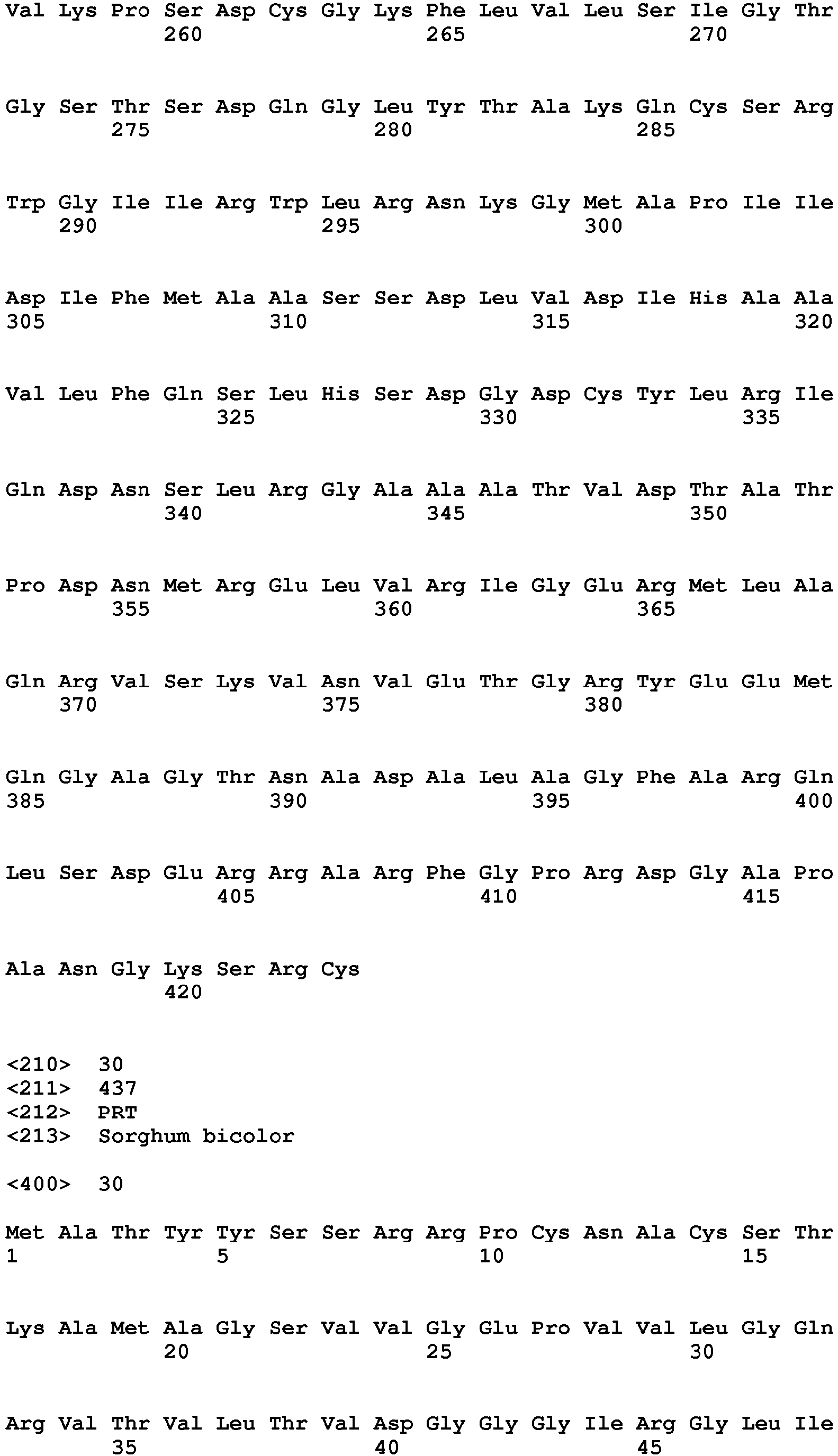 Val Lys Pro Ser Asp Cys Gly Lys Phe Leu Val Leu Ser Ile Gly Thr
260 265 270

Gly Ser Thr Ser Asp Gln Gly Leu Tyr Thr Ala Lys Gln Cys Ser Arg
275 280 285

Trp Gly Ile Ile Arg Trp Leu Arg Asn Lys Gly Met Ala Pro Ile Ile
290 295 300

Asp Ile Phe Met Ala Ala Ser Ser Asp Leu Val Asp Ile His Ala Ala
305 310 315 320

Val Leu Phe Gln Ser Leu His Ser Asp Gly Asp Cys Tyr Leu Arg Ile
325 330 335

Gln Asp Asn Ser Leu Arg Gly Ala Ala Ala Thr Val Asp Thr Ala Thr
340 345 350

Pro Asp Asn Met Arg Glu Leu Val Arg Ile Gly Glu Arg Met Leu Ala
355 360 365

Gln Arg Val Ser Lys Val Asn Val Glu Thr Gly Arg Tyr Glu Glu Met
370 375 380

Gln Gly Ala Gly Thr Asn Ala Asp Ala Leu Ala Gly Phe Ala Arg Gln
385 390 395 400

Leu Ser Asp Glu Arg Arg Ala Arg Phe Gly Pro Arg Asp Gly Ala Pro
405 410 415

Ala Asn Gly Lys Ser Arg Cys
420

<210> 30
<211> 437
<212> PRT
<213> Sorghum bicolor

<400> 30

Met Ala Thr Tyr Tyr Ser Ser Arg Arg Pro Cys Asn Ala Cys Ser Thr
1 5 10 15

Lys Ala Met Ala Gly Ser Val Val Gly Glu Pro Val Val Leu Gly Gln
20 25 30

Arg Val Thr Val Leu Thr Val Asp Gly Gly Gly Ile Arg Gly Leu Ile
35 40 45